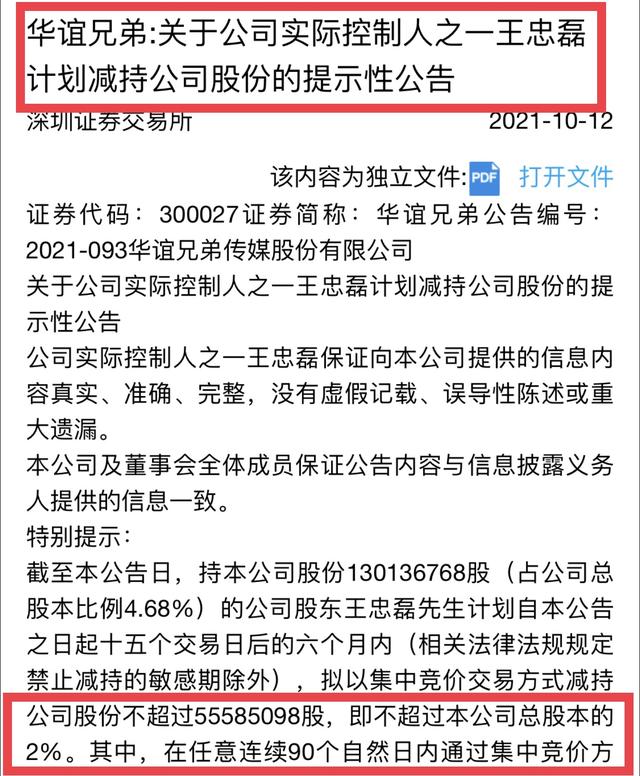 华谊兄弟:关于公司实际控制人之一王忠磊计划减持公司股份的提示性公告

深圳证券交易所 2021-10-12

该内容为独立文件: PDF 打开文件

证券代码：300027证券简称：华谊兄弟公告编号：2021-093华谊兄弟传媒股份有限公司

关于公司实际控制人之一王忠磊计划减持公司股份的提示性公告

公司实际控制人之一王忠磊保证向本公司提供的信息内容真实、准确、完整，没有虚假记载、误导性陈述或重大遗漏。

本公司及董事会全体成员保证公告内容与信息披露义务人提供的信息一致。

特别提示：

截至本公告日，持本公司股份130136768股（占公司总股本比例4.68%）的公司股东王忠磊先生计划自本公告之日起十五个交易日后的六个月内（相关法律法规规定禁止减持的敏感期除外），拟以集中竞价交易方式减持公司股份不超过55585098股，即不超过本公司总股本的2%。其中，在任意连续90个自然日内通过集中竞价方